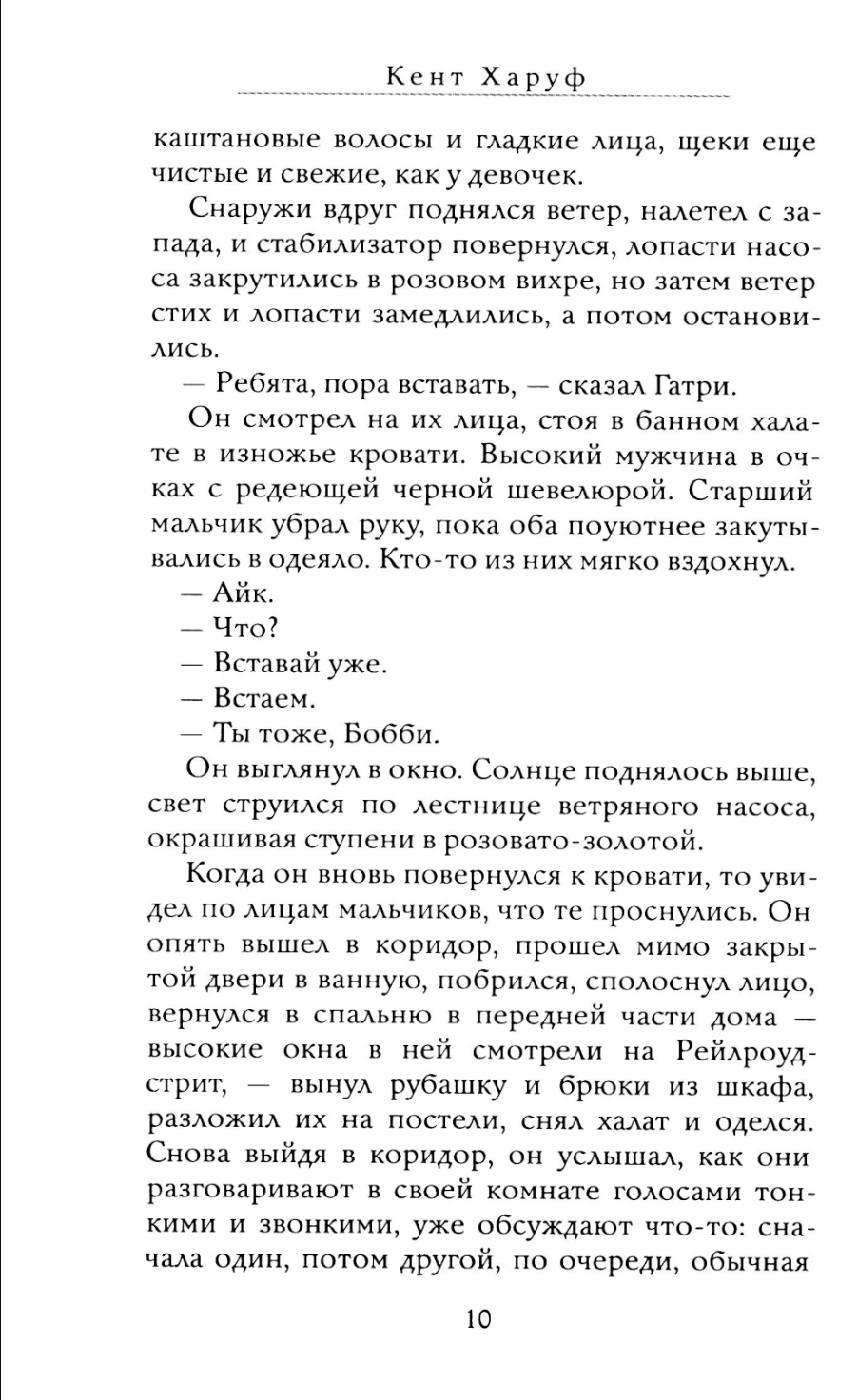 Кент Харуф

каштановые волосы и гладкие лица, щеки еще чистые и свежие, как у девочек.

Снаружи вдруг поднялся ветер, налетел с запада, и стабилизатор повернулся, лопасти насоса закрутились в розовом вихре, но затем ветер стих и лопасти замедлились, а потом остановились.

— Ребята, пора вставать, — сказал Гатри.

Он смотрел на их лица, стоя в банном халате в изножье кровати. Высокий мужчина в очках с редеющей черной шевелюрой. Старший мальчик убрал руку, пока оба поуютнее закутывались в одеяло. Кто-то из них мягко вздохнул.

— Айк.

— Что?

— Вставай уже.

— Встаем.

— Ты тоже, Бобби.

Он выглянул в окно. Солнце поднялось выше, свет струился по лестнице ветряного насоса, окрашивая ступени в розовато-золотой.

Когда он вновь повернулся к кровати, то увидел по лицам мальчиков, что те проснулись. Он опять вышел в коридор, прошел мимо закрытой двери в ванную, побрился, сполоснул лицо, вернулся в спальню в передней части дома — высокие окна в ней смотрели на Рейлроуд-стрит, — вынул рубашку и брюки из шкафа, разложил их на постели, снял халат и оделся. Снова выйдя в коридор, он услышал, как они разговаривают в своей комнате голосами тонкими и звонкими, уже обсуждают что-то: сначала один, потом другой, по очереди, обычная

10